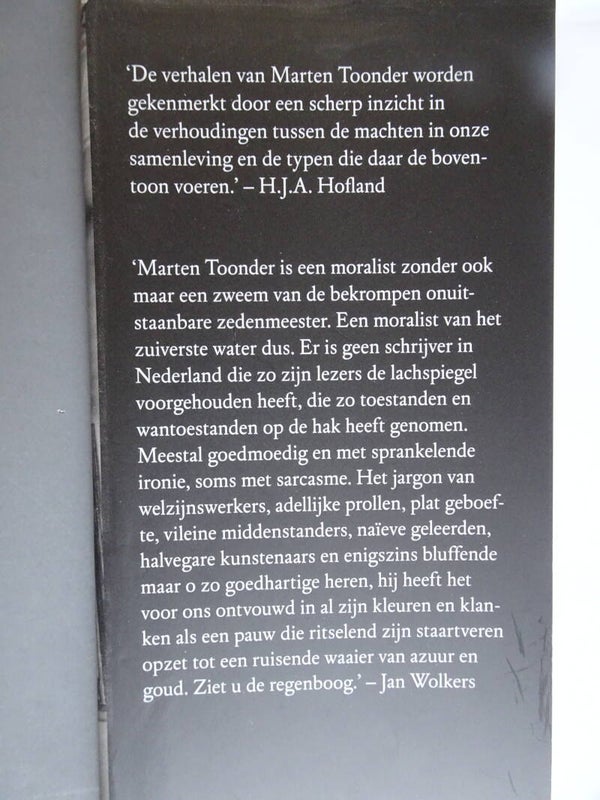 'De verhalen van Marten Toonder worden gekenmerkt door een scherp inzicht in de verhoudingen tussen de machten in onze samenleving en de typen die daar de boventoon voeren.' – H.J.A. Hofland

'Marten Toonder is een moralist zonder ook maar een zweem van de bekrompen onuitstaanbare zedenmeester. Een moralist van het zuiverste water dus. Er is geen schrijver in Nederland die zo zijn lezers de lachspiegel voorgehouden heeft, die zo toestanden en wantoestanden op de hak heeft genomen. Meestal goedmoedig en met sprankelende ironie, soms met sarcasme. Het jargon van welzijnswerkers, adellijke prollen, plat geboefte, vileine middenstanders, naïeve geleerden, halvegare kunstenaars en enigszins bluffende maar o zo goedhartige heren, hij heeft het voor ons ontvouwd in al zijn kleuren en klanken als een pauw die ritselend zijn staartveren opzet tot een ruisende waaier van azuur en goud. Ziet u de regenboog.' – Jan Wolkers